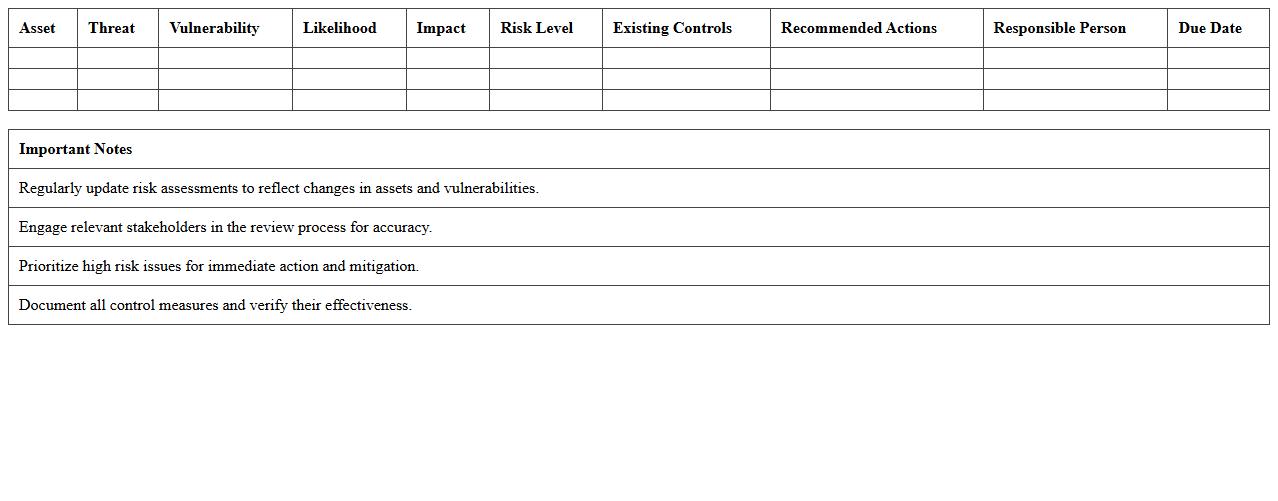 | Asset | Threat | Vulnerability | Likelihood | Impact | Risk Level | Existing Controls | Recommended Actions | Responsible Person | Due Date |
|---|---|---|---|---|---|---|---|---|---|
| | | | | | | | | | |
| | | | | | | | | | |
| | | | | | | | | | |

| Important Notes |
|---|
| Regularly update risk assessments to reflect changes in assets and vulnerabilities. |
| Engage relevant stakeholders in the review process for accuracy. |
| Prioritize high risk issues for immediate action and mitigation. |
| Document all control measures and verify their effectiveness. |